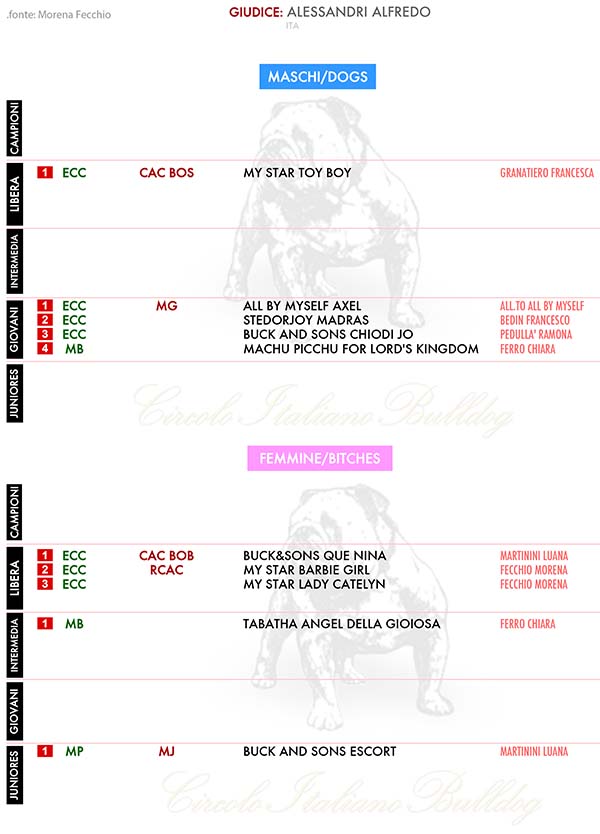 .fonte: Morena Fecchio

GIUDICE: ALESSANDRI ALFREDO
ITA

MASCHI/DOGS

CAMPIONI

LIBERA
1 ECC CAC BOS MY STAR TOY BOY GRANATIERO FRANCESCA

INTERMEDIA

GIOVANI
1 ECC MG ALL BY MYSELF AXEL ALL.TO ALL BY MYSELF
2 ECC STEDORJOY MADRAS BEDIN FRANCESCO
3 ECC BUCK AND SONS CHIODI JO PEDULLA' RAMONA
4 MB MACHU PICCHU FOR LORD'S KINGDOM FERRO CHIARA

JUNIORES

Circolo Italiano Bulldog

FEMMINE/BITCHES

CAMPIONI

LIBERA
1 ECC CAC BOB BUCK&SONS QUE NINA MARTININI LUANA
2 ECC RCAC MY STAR BARBIE GIRL FECCHIO MORENA
3 ECC MY STAR LADY CATELYN FECCHIO MORENA

INTERMEDIA
1 MB TABATHA ANGEL DELLA GIOIOSA FERRO CHIARA

GIOVANI

JUNIORES
1 MP MJ BUCK AND SONS ESCORT MARTININI LUANA

Circolo Italiano Bulldog